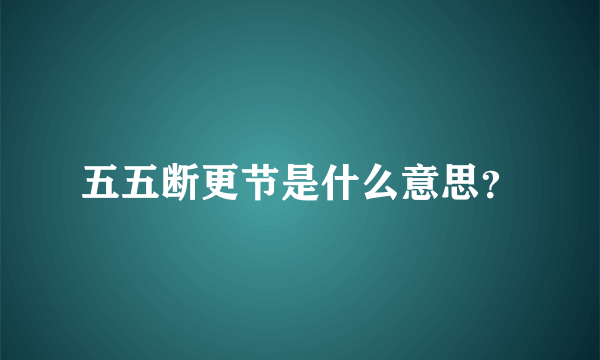 五五断更节是什么意思?